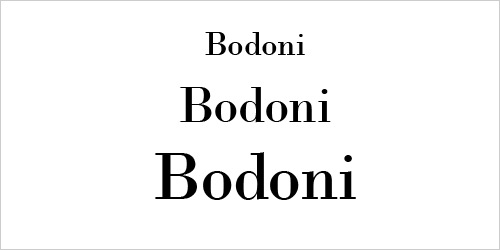 Bodoni

Bodoni

Bodoni